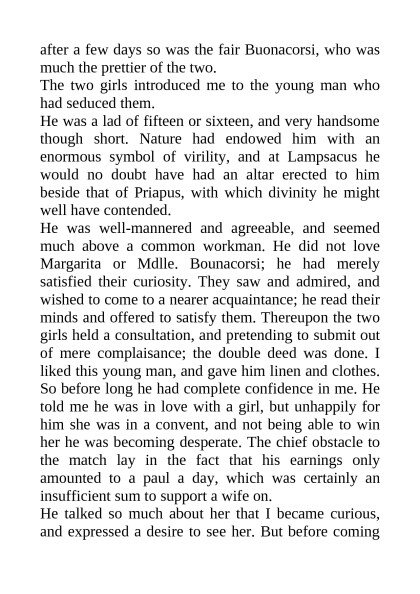 after a few days so was the fair Buonacorsi, who was much the prettier of the two.
The two girls introduced me to the young man who had seduced them.
He was a lad of fifteen or sixteen, and very handsome though short. Nature had endowed him with an enormous symbol of virility, and at Lampsacus he would no doubt have had an altar erected to him beside that of Priapus, with which divinity he might well have contended.
He was well-mannered and agreeable, and seemed much above a common workman. He did not love Margarita or Mdlle. Bounacorsi; he had merely satisfied their curiosity. They saw and admired, and wished to come to a nearer acquaintance; he read their minds and offered to satisfy them. Thereupon the two girls held a consultation, and pretending to submit out of mere complaisance; the double deed was done. I liked this young man, and gave him linen and clothes. So before long he had complete confidence in me. He told me he was in love with a girl, but unhappily for him she was in a convent, and not being able to win her he was becoming desperate. The chief obstacle to the match lay in the fact that his earnings only amounted to a paul a day, which was certainly an insufficient sum to support a wife on.
He talked so much about her that I became curious, and expressed a desire to see her. But before coming